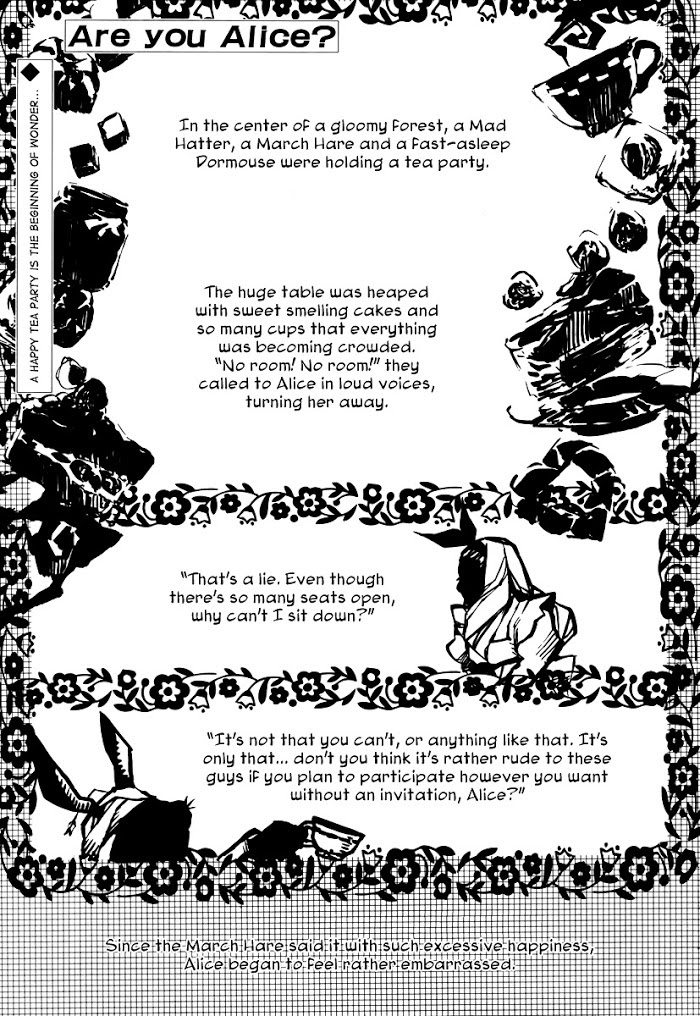 Are you Alice?

A HAPPY TEA PARTY IS THE BEGINNING OF WONDER...

In the center of a gloomy forest, a Mad Hatter, a March Hare and a fast-asleep Dormouse were holding a tea party.

The huge table was heaped with sweet smelling cakes and so many cups that everything was becoming crowded. "No room! No room!" they called to Alice in loud voices, turning her away.

"That's a lie. Even though there's so many seats open, why can't I sit down?"

"It's not that you can't, or anything like that. It's only that... don't you think it's rather rude to these guys if you plan to participate however you want without an invitation, Alice?"

Since the March Hare said it with such excessive happiness, Alice began to feel rather embarrassed.